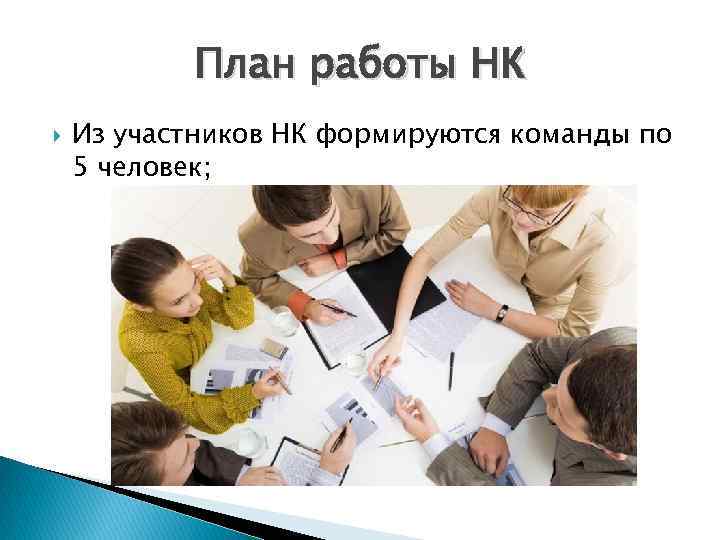 План работы НК

Из участников НК формируются команды по 5 человек;